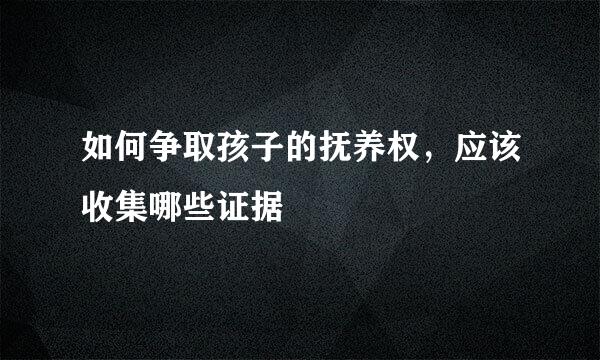 如何争取孩子的抚养权，应该收集哪些证据